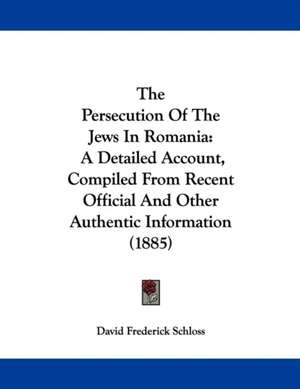 The Persecution Of The Jews In Romania: A Detailed Account, Compiled From Recent Official And Other Authentic Information (1885)

David Frederick Schloss